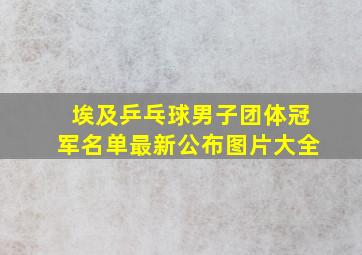 埃及乒乓球男子团体冠军名单最新公布图片大全